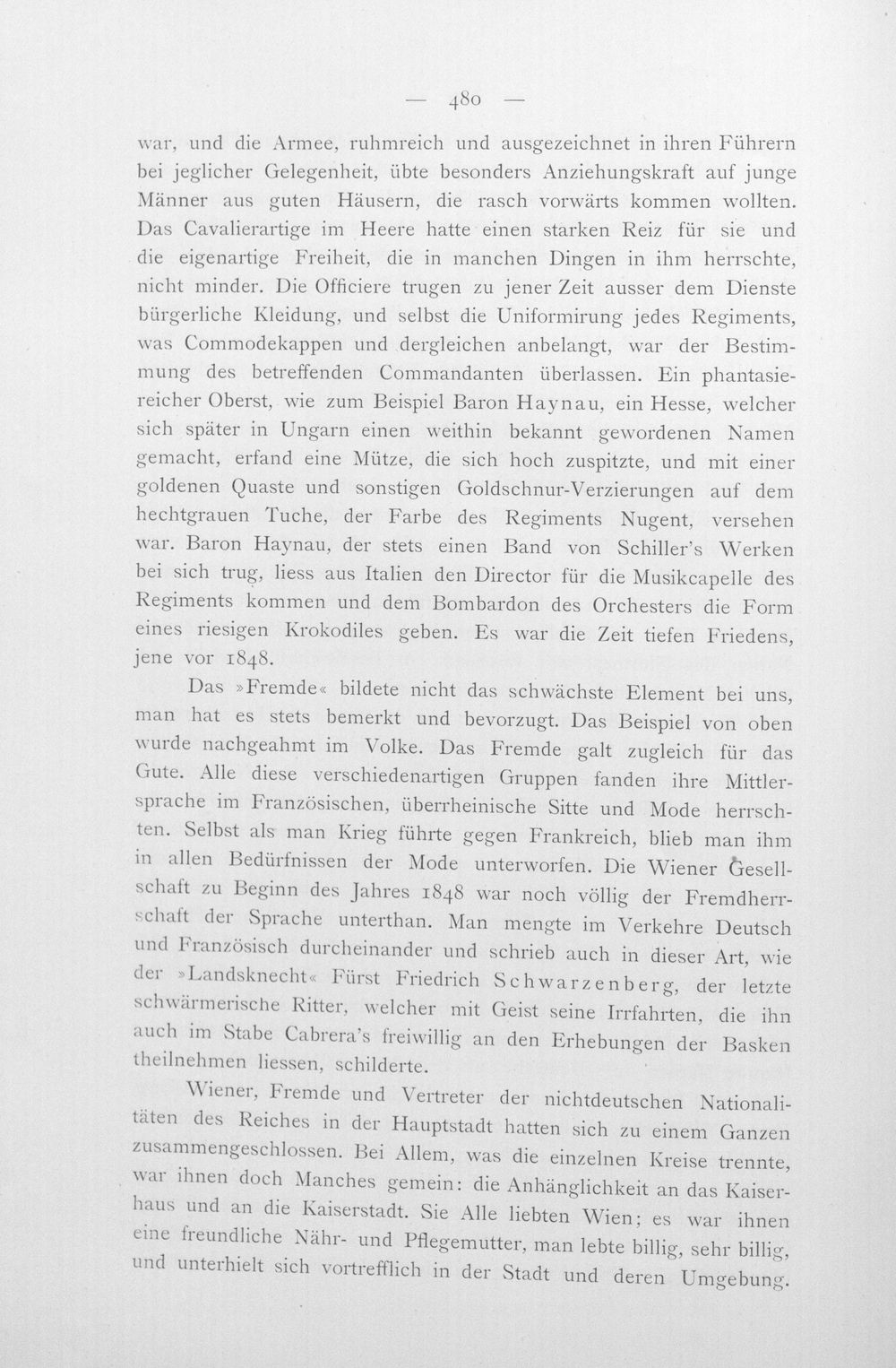 — 480 —

war, und die Armee, ruhmreich und ausgezeichnet in ihren Führern bei jeglicher Gelegenheit, übte besonders Anziehungskraft auf junge Männer aus guten Häusern, die rasch vorwärts kommen wollten. Das Cavalierartige im Heere hatte einen starken Reiz für sie und die eigenartige Freiheit, die in manchen Dingen in ihm herrschte, nicht minder. Die Officiere trugen zu jener Zeit ausser dem Dienste bürgerliche Kleidung, und selbst die Uniformirung jedes Regiments, was Commodekappen und dergleichen anbelangt, war der Bestimmung des betreffenden Commandanten überlassen. Ein phantasiereicher Oberst, wie zum Beispiel Baron Haynau, ein Hesse, welcher sich später in Ungarn einen weithin bekannt gewordenen Namen gemacht, erfand eine Mütze, die sich hoch zuspitzte, und mit einer goldenen Quaste und sonstigen Goldschnur-Verzierungen auf dem hechtgrauen Tuche, der Farbe des Regiments Nugent, versehen war. Baron Haynau, der stets einen Band von Schiller's Werken bei sich trug, liess aus Italien den Director für die Musikcapelle des Regiments kommen und dem Bombardon des Orchesters die Form eines riesigen Krokodiles geben. Es war die Zeit tiefen Friedens, jene vor 1848.

Das »Fremde« bildete nicht das schwächste Element bei uns, man hat es stets bemerkt und bevorzugt. Das Beispiel von oben wurde nachgeahmt im Volke. Das Fremde galt zugleich für das Gute. Alle diese verschiedenartigen Gruppen fanden ihre Mittlersprache im Französischen, überrheinische Sitte und Mode herrschten. Selbst als man Krieg führte gegen Frankreich, blieb man ihm in allen Bedürfnissen der Mode unterworfen. Die Wiener Gesellschaft zu Beginn des Jahres 1848 war noch völlig der Fremdherrschaft der Sprache unterthan. Man mengte im Verkehre Deutsch und Französisch durcheinander und schrieb auch in dieser Art, wie der »Landsknecht« Fürst Friedrich Schwarzenberg, der letzte schwärmerische Ritter, welcher mit Geist seine Irrfahrten, die ihn auch im Stabe Cabrera's freiwillig an den Erhebungen der Basken theilnehmen liessen, schilderte.

Wiener, Fremde und Vertreter der nichtdeutschen Nationalitäten des Reiches in der Hauptstadt hatten sich zu einem Ganzen zusammengeschlossen. Bei Allem, was die einzelnen Kreise trennte, war ihnen doch Manches gemein: die Anhänglichkeit an das Kaiserhaus und an die Kaiserstadt. Sie Alle liebten Wien; es war ihnen eine freundliche Nähr- und Pflegemutter, man lebte billig, sehr billig, und unterhielt sich vortrefflich in der Stadt und deren Umgebung.